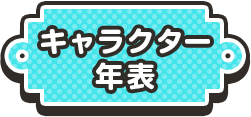 キャラクター
年表